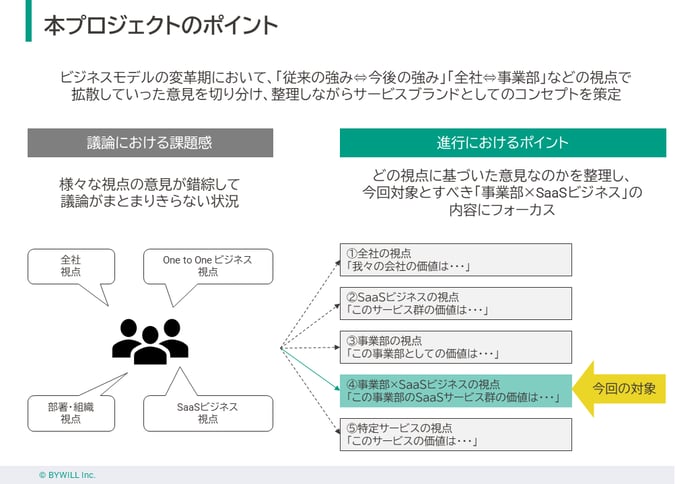 本プロジェクトのポイント

ビジネスモデルの変革期において、「従来の強み⇔今後の強み」「全社⇔事業部」などの視点で拡散していった意見を切り分け、整理しながらサービスブランドとしてのコンセプトを策定

議論における課題感

様々な視点の意見が錯綜して議論がまとまりきらない状況

全社
視点

One to One ビジネス
視点

部署・組織
視点

SaaSビジネス
視点

進行におけるポイント

どの視点に基づいた意見なのかを整理し、今回対象とすべき「事業部×SaaSビジネス」の内容にフォーカス

①全社の視点
「我々の会社の価値は・・・」

②SaaSビジネスの視点
「このサービス群の価値は・・・」

③事業部の視点
「この事業部としての価値は・・・」

④事業部×SaaSビジネスの視点
「この事業部のSaaSサービス群の価値は・・・」

今回の対象

⑤特定サービスの視点
「このサービスの価値は・・・」

© BYWILL Inc.